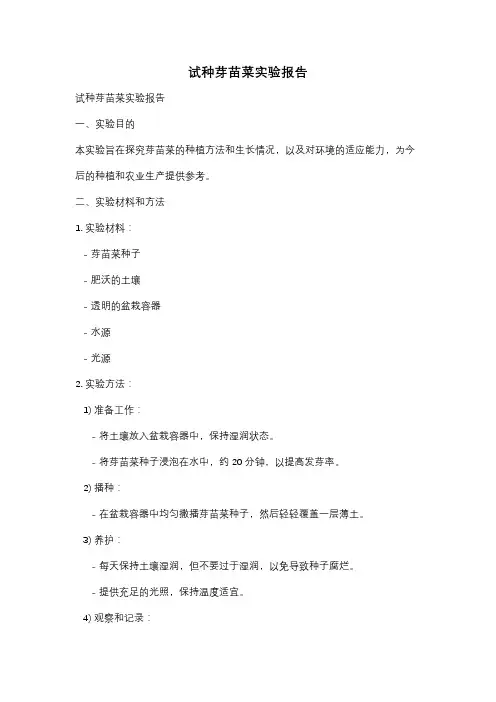 试种芽苗菜实验报告

试种芽苗菜实验报告

一、实验目的

本实验旨在探究芽苗菜的种植方法和生长情况，以及对环境的适应能力，为今后的种植和农业生产提供参考。

二、实验材料和方法

1. 实验材料：

- 芽苗菜种子

- 肥沃的土壤

- 透明的盆栽容器

- 水源

- 光源

2. 实验方法：

1) 准备工作：

- 将土壤放入盆栽容器中，保持湿润状态。

- 将芽苗菜种子浸泡在水中，约 20 分钟，以提高发芽率。

2) 播种：

- 在盆栽容器中均匀撒播芽苗菜种子，然后轻轻覆盖一层薄土。

3) 养护：

- 每天保持土壤湿润，但不要过于湿润，以免导致种子腐烂。

- 提供充足的光照，保持温度适宜。

4) 观察和记录：